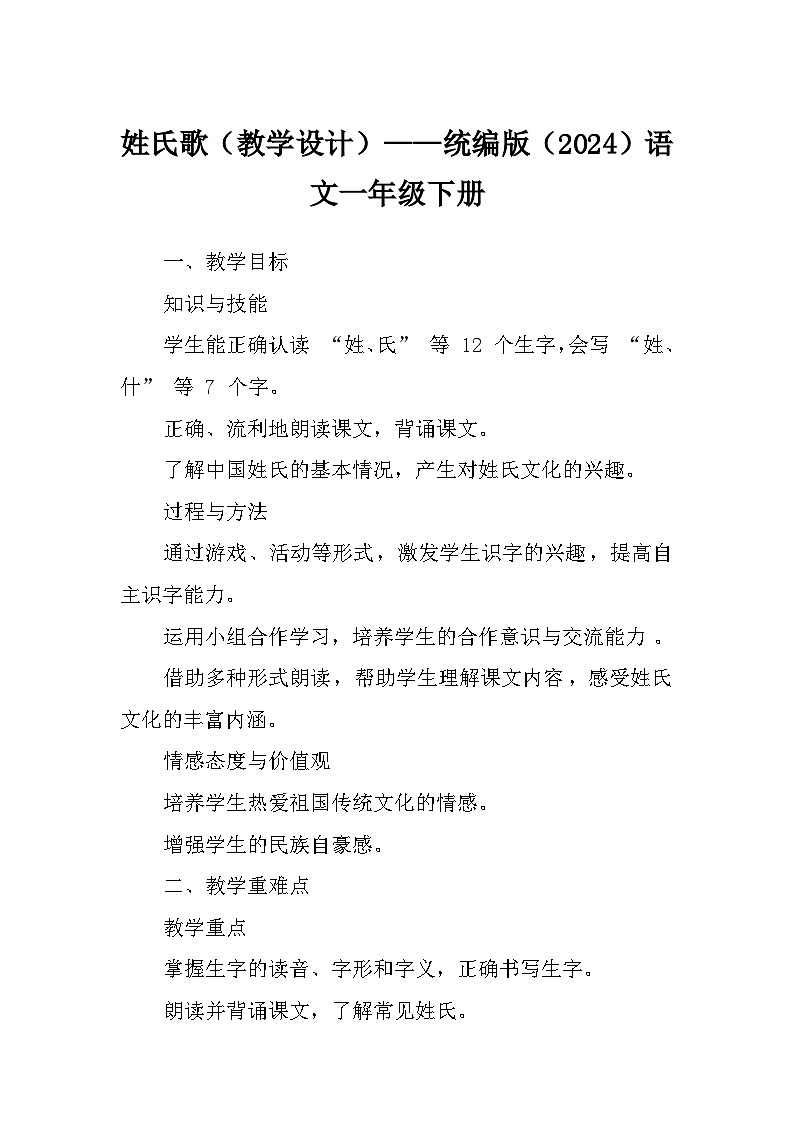 姓氏歌（教学设计）——统编版（2024）语文一年级下册

一、教学目标

知识与技能

学生能正确认读 “姓、氏” 等 12 个生字，会写 “姓、什” 等 7 个字。

正确、流利地朗读课文，背诵课文。

了解中国姓氏的基本情况，产生对姓氏文化的兴趣。

过程与方法

通过游戏、活动等形式，激发学生识字的兴趣，提高自主识字能力。

运用小组合作学习，培养学生的合作意识与交流能力 。

借助多种形式朗读，帮助学生理解课文内容，感受姓氏文化的丰富内涵。

情感态度与价值观

培养学生热爱祖国传统文化的情感。

增强学生的民族自豪感。

二、教学重难点

教学重点

掌握生字的读音、字形和字义，正确书写生字。

朗读并背诵课文，了解常见姓氏。